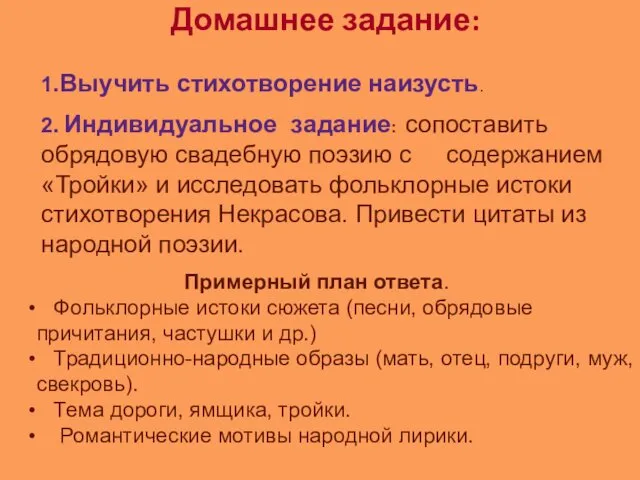 Домашнее задание:

1.Выучить стихотворение наизусть.

2. Индивидуальное задание: сопоставить обрядовую свадебную поэзию с содержанием «Тройки» и исследовать фольклорные истоки стихотворения Некрасова. Привести цитаты из народной поэзии.

Примерный план ответа.

• Фольклорные истоки сюжета (песни, обрядовые причитания, частушки и др.)
• Традиционно-народные образы (мать, отец, подруги, муж, свекровь).
• Тема дороги, ямщика, тройки.
• Романтические мотивы народной лирики.